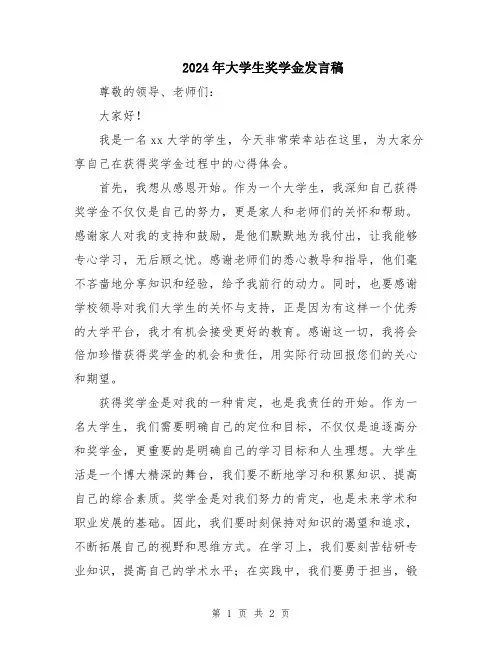 2024年大学生奖学金发言稿

尊敬的领导、老师们:

大家好!

我是一名xx大学的学生，今天非常荣幸站在这里，为大家分享自己在获得奖学金过程中的心得体会。

首先，我想从感恩开始。作为一个大学生，我深知自己获得奖学金不仅仅是自己的努力，更是家人和老师们的关怀和帮助。感谢家人对我的支持和鼓励，是他们默默地为我付出，让我能够专心学习，无后顾之忧。感谢老师们的悉心教导和指导，他们毫不吝啬地分享知识和经验，给予我前行的动力。同时，也要感谢学校领导对我们大学生的关怀与支持，正是因为有这样一个优秀的大学平台，我才有机会接受更好的教育。感谢这一切，我将会倍加珍惜获得奖学金的机会和责任，用实际行动回报您们的关心和期望。

获得奖学金是对我的一种肯定，也是我责任的开始。作为一名大学生，我们需要明确自己的定位和目标，不仅仅是追逐高分和奖学金，更重要的是明确自己的学习目标和人生理想。大学生活是一个博大精深的舞台，我们要不断地学习和积累知识、提高自己的综合素质。奖学金是对我们努力的肯定，也是未来学术和职业发展的基础。因此，我们要时刻保持对知识的渴望和追求，不断拓展自己的视野和思维方式。在学习上，我们要刻苦钻研专业知识，提高自己的学术水平；在实践中，我们要勇于担当，锻

第 1 页 共 2 页